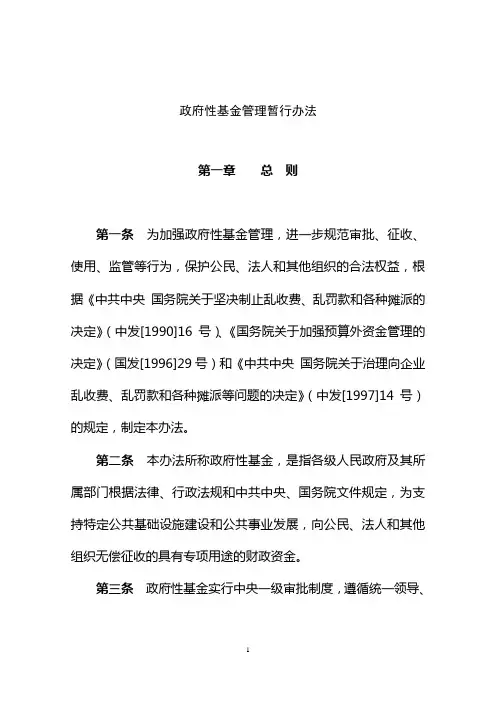 政府性基金管理暂行办法

第一章　　总　则

第一条　为加强政府性基金管理，进一步规范审批、征收、使用、监管等行为，保护公民、法人和其他组织的合法权益，根据《中共中央 国务院关于坚决制止乱收费、乱罚款和各种摊派的决定》（中发[1990]16 号）、《国务院关于加强预算外资金管理的决定》（国发[1996]29 号）和《中共中央 国务院关于治理向企业乱收费、乱罚款和各种摊派等问题的决定》（中发[1997]14 号）的规定，制定本办法。

第二条　本办法所称政府性基金，是指各级人民政府及其所属部门根据法律、行政法规和中共中央、国务院文件规定，为支持特定公共基础设施建设和公共事业发展，向公民、法人和其他组织无偿征收的具有专项用途的财政资金。

第三条　政府性基金实行中央一级审批制度，遵循统一领导、

1